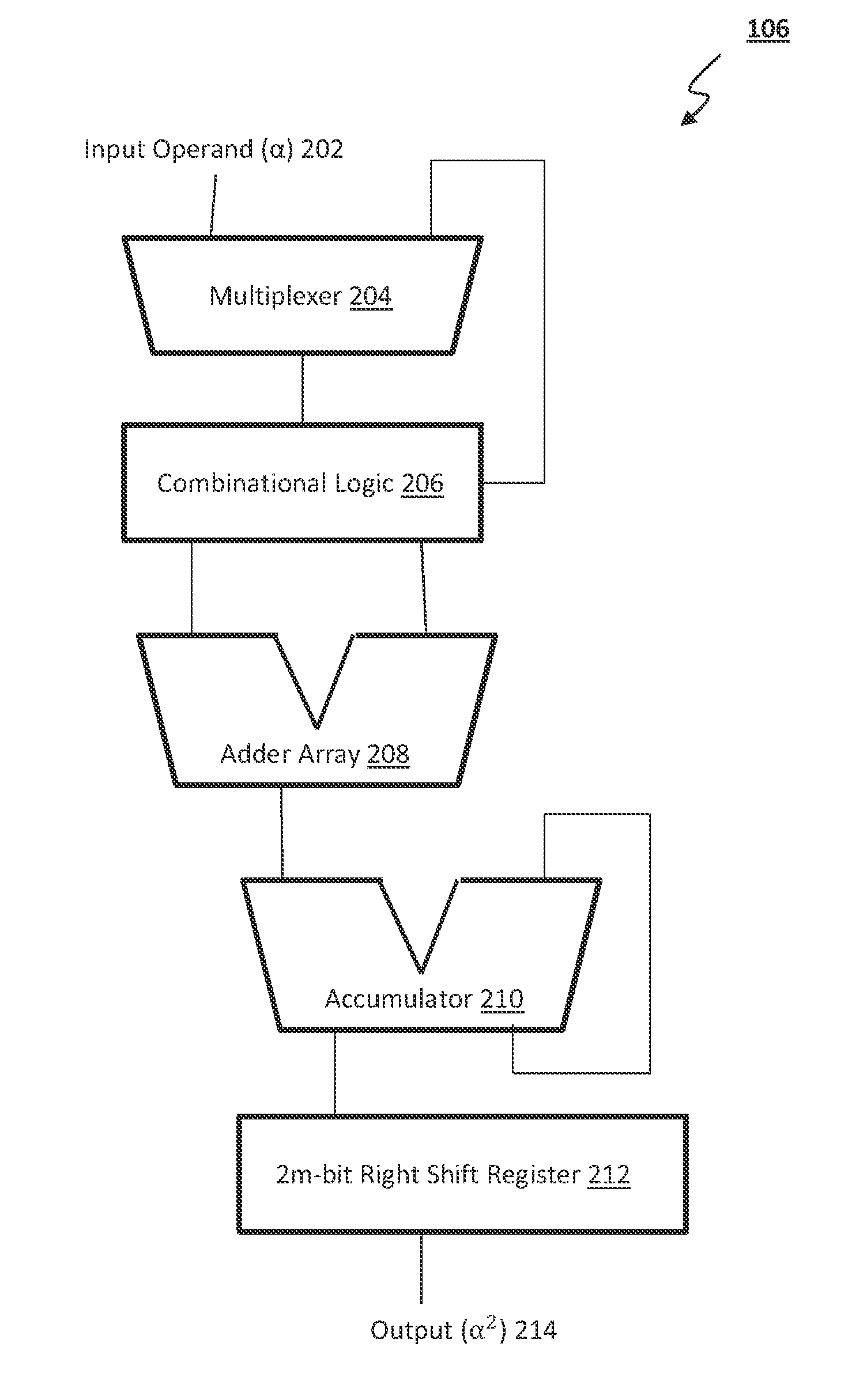 106

Input Operand ($\alpha$) 202

Multiplexer 204

Combinational Logic 206

Adder Array 208

Accumulator 210

2m-bit Right Shift Register 212

Output ($\alpha^2$) 214